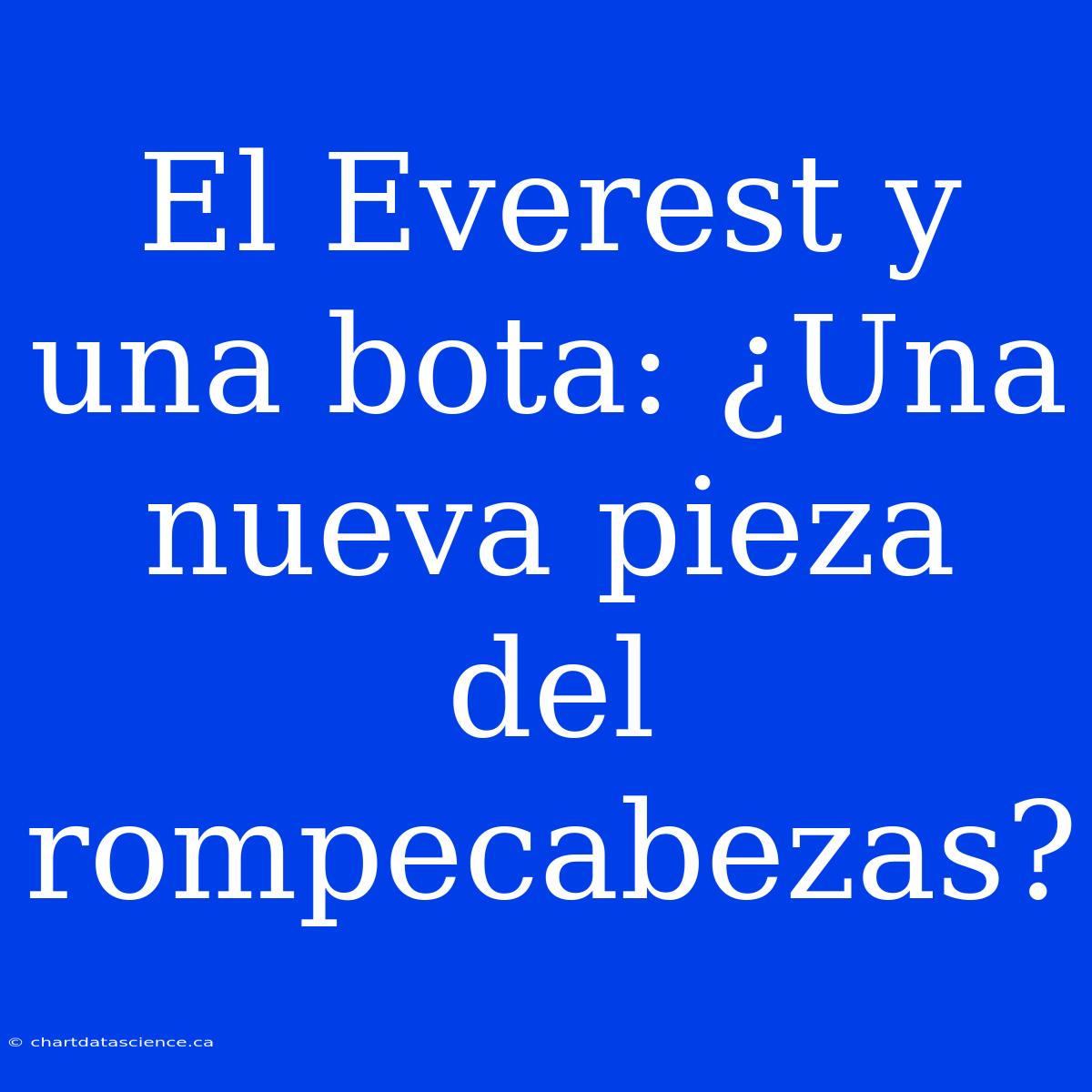 El Everest y una bota: ¿Una nueva pieza del rompecabezas?

© chartdatascience.ca